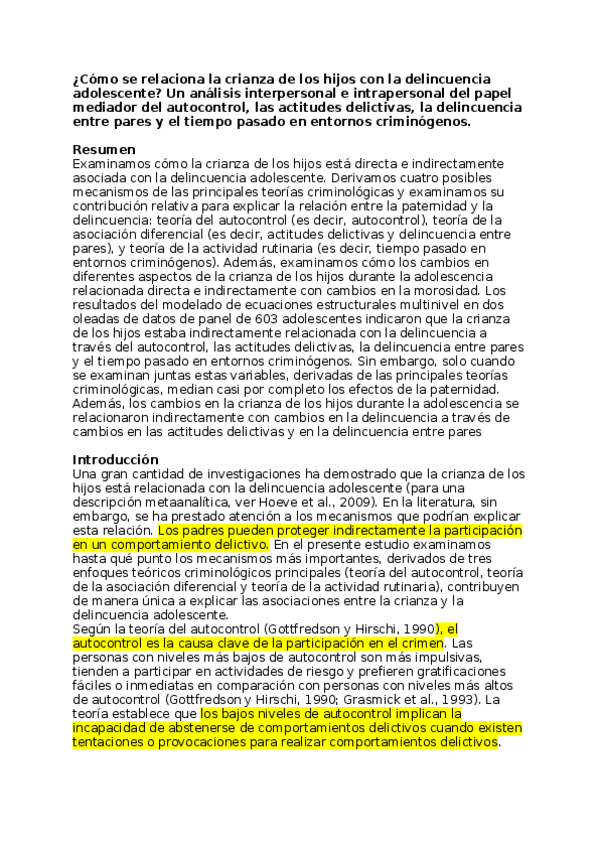 ¿Cómo se relaciona la crianza de los hijos con la delincuencia adolescente? Un análisis interpersonal e intrapersonal del papel mediador del autocontrol, las actitudes delictivas, la delincuencia entre pares y el tiempo pasado en entornos criminógenos.

Resumen
Examinamos cómo la crianza de los hijos está directa e indirectamente asociada con la delincuencia adolescente. Derivamos cuatro posibles mecanismos de las principales teorías criminológicas y examinamos su contribución relativa para explicar la relación entre la paternidad y la delincuencia: teoría del autocontrol (es decir, autocontrol), teoría de la asociación diferencial (es decir, actitudes delictivas y delincuencia entre pares), y teoría de la actividad rutinaria (es decir, tiempo pasado en entornos criminógenos). Además, examinamos cómo los cambios en diferentes aspectos de la crianza de los hijos durante la adolescencia relacionada directa e indirectamente con cambios en la morosidad. Los resultados del modelado de ecuaciones estructurales multinivel en dos oleadas de datos de panel de 603 adolescentes indicaron que la crianza de los hijos estaba indirectamente relacionada con la delincuencia a través del autocontrol, las actitudes delictivas, la delincuencia entre pares y el tiempo pasado en entornos criminógenos. Sin embargo, solo cuando se examinan juntas estas variables, derivadas de las principales teorías criminológicas, median casi por completo los efectos de la paternidad. Además, los cambios en la crianza de los hijos durante la adolescencia se relacionaron indirectamente con cambios en la delincuencia a través de cambios en las actitudes delictivas y en la delincuencia entre pares

Introducción
Una gran cantidad de investigaciones ha demostrado que la crianza de los hijos está relacionada con la delincuencia adolescente (para una descripción metaanalítica, ver Hoeve et al., 2009). En la literatura, sin embargo, se ha prestado atención a los mecanismos que podrían explicar esta relación. Los padres pueden proteger indirectamente la participación en un comportamiento delictivo. En el presente estudio examinamos hasta qué punto los mecanismos más importantes, derivados de tres enfoques teóricos criminológicos principales (teoría del autocontrol, teoría de la asociación diferencial y teoría de la actividad rutinaria), contribuyen de manera única a explicar las asociaciones entre la crianza y la delincuencia adolescente.
Según la teoría del autocontrol (Gottfredson y Hirschi, 1990), el autocontrol es la causa clave de la participación en el crimen. Las personas con niveles más bajos de autocontrol son más impulsivas, tienden a participar en actividades de riesgo y prefieren gratificaciones fáciles o inmediatas en comparación con personas con niveles más altos de autocontrol (Gottfredson y Hirschi, 1990; Grasmick et al., 1993). La teoría establece que los bajos niveles de autocontrol implican la incapacidad de abstenerse de comportamientos delictivos cuando existen tentaciones o provocaciones para realizar comportamientos delictivos.